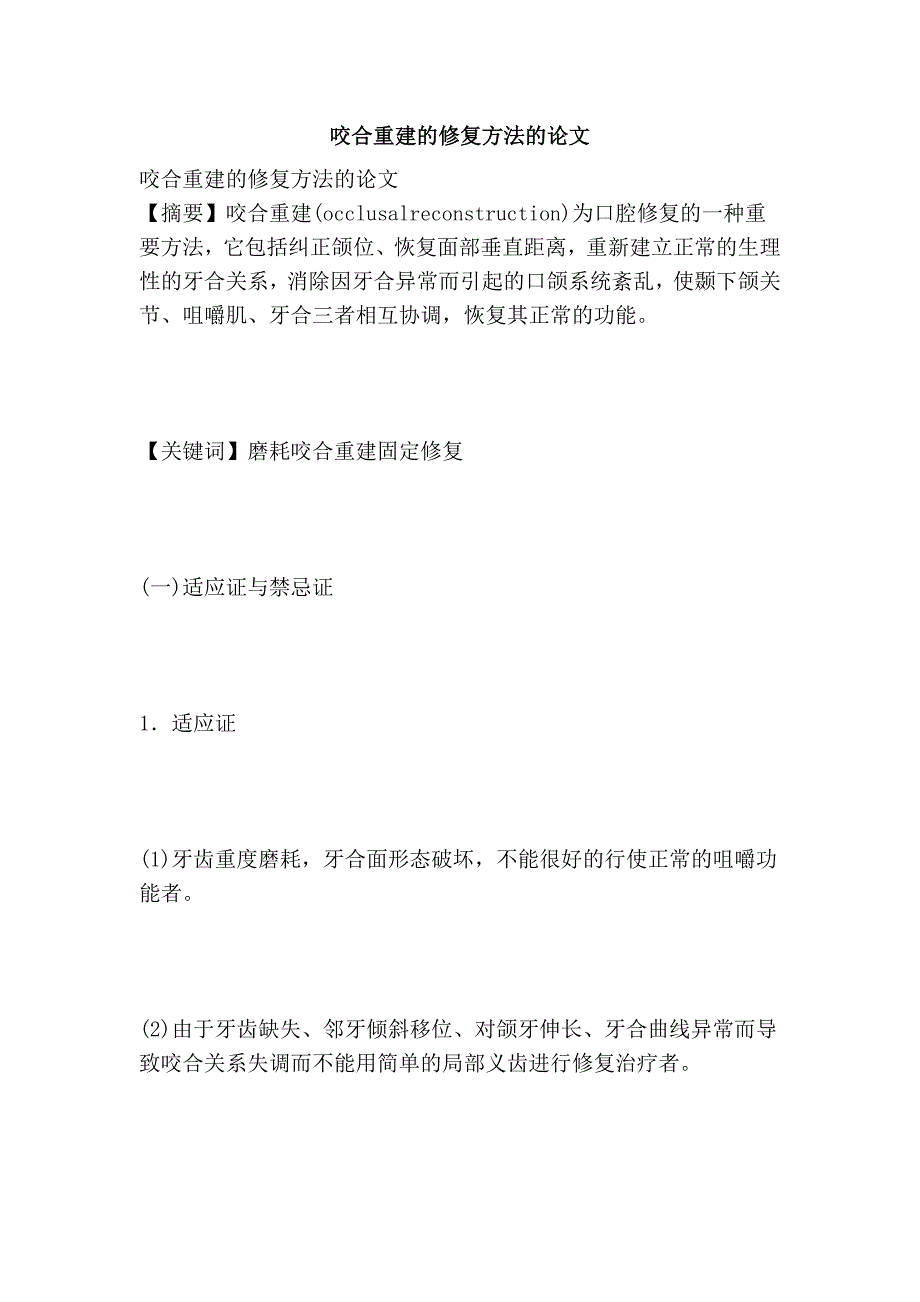 咬合重建的修复方法的论文

咬合重建的修复方法的论文

【摘要】咬合重建(occlusalreconstruction)为口腔修复的一种重要方法，它包括纠正颌位、恢复面部垂直距离，重新建立正常的生理性的牙合关系，消除因牙合异常而引起的口颌系统紊乱，使颞下颌关节、咀嚼肌、牙合三者相互协调，恢复其正常的功能。

【关键词】磨耗咬合重建固定修复

(一)适应证与禁忌证

1．适应证

(1)牙齿重度磨耗，牙合面形态破坏，不能很好的行使正常的咀嚼功能者。

(2)由于牙齿缺失、邻牙倾斜移位、对颌牙伸长、牙合曲线异常而导致咬合关系失调而不能用简单的局部义齿进行修复治疗者。